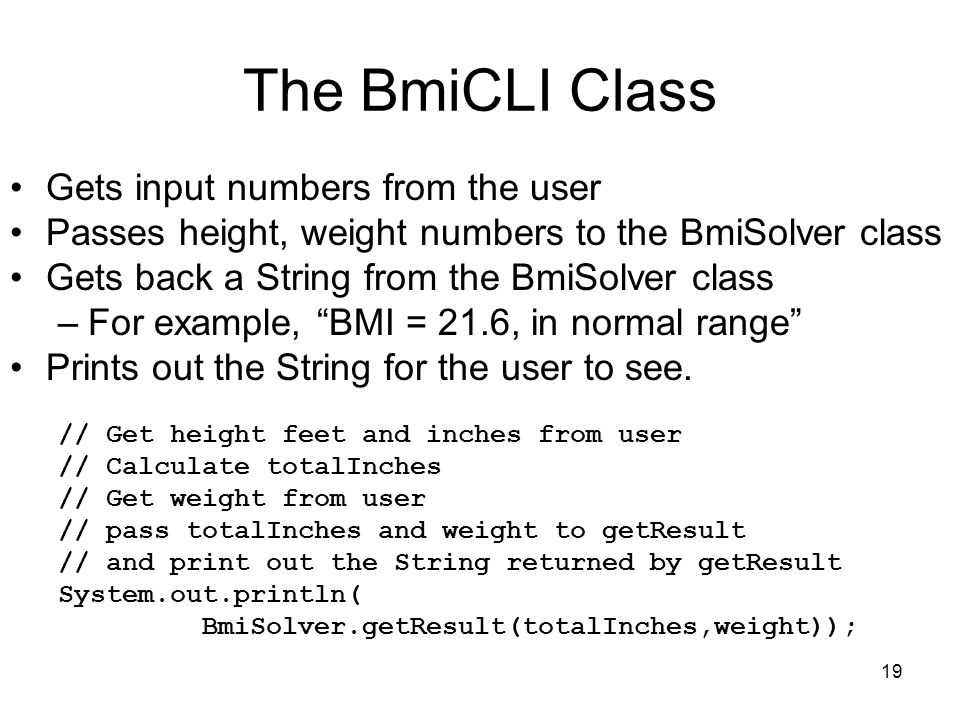 The BmiCLI Class

• Gets input numbers from the user
• Passes height, weight numbers to the BmiSolver class
• Gets back a String from the BmiSolver class
– For example, “BMI = 21.6, in normal range”
• Prints out the String for the user to see.

// Get height feet and inches from user
// Calculate totalInches
// Get weight from user
// pass totalInches and weight to getResult
// and print out the String returned by getResult
System.out.println(
BmiSolver.getResult(totalInches,weight));

19